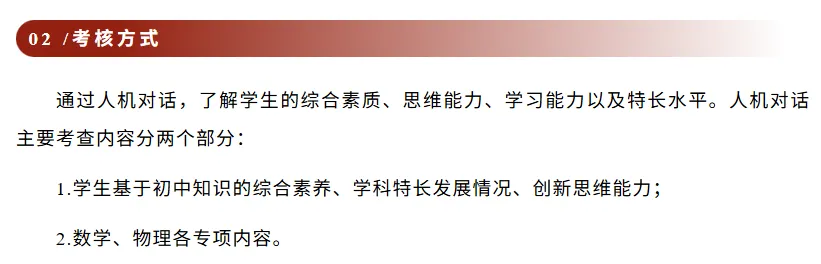 02 /考核方式

通过人机对话，了解学生的综合素质、思维能力、学习能力以及特长水平。人机对话主要考查内容分两个部分：

1.学生基于初中知识的综合素养、学科特长发展情况、创新思维能力；

2.数学、物理各专项内容。